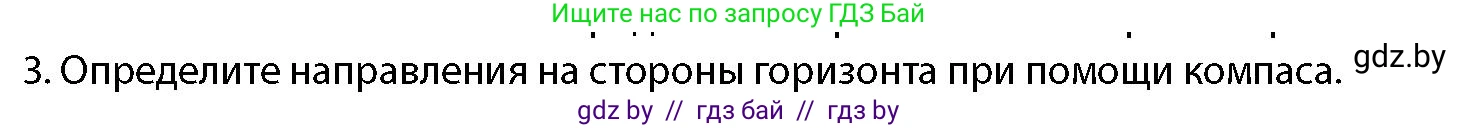 Ищите нас по запросу ГДЗ Бай

3. Определите направления на стороны горизонта при помощи компаса. gdz.by

gdz by // гдз бай // гдз by